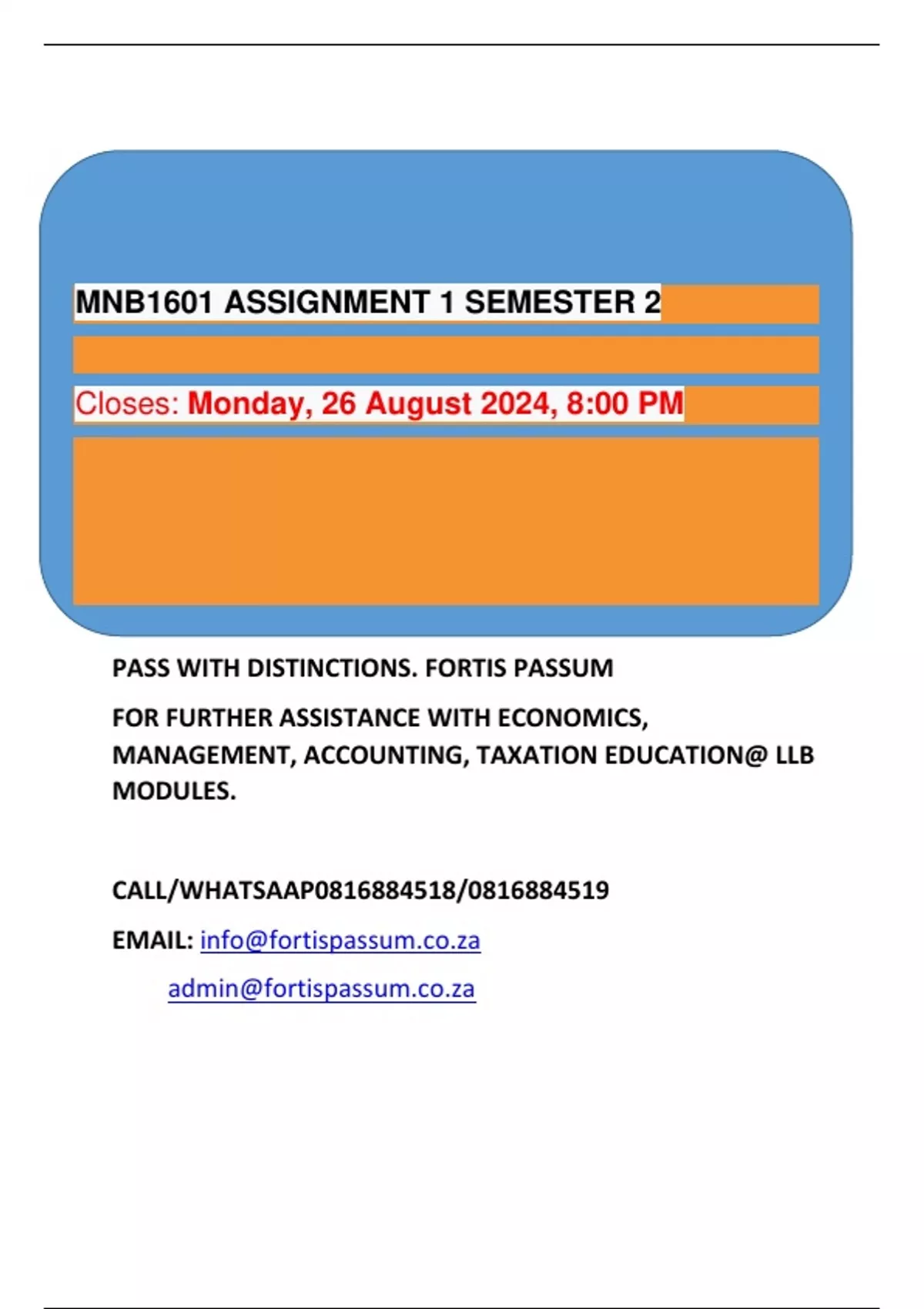 MNB1601 ASSIGNMENT 1 SEMESTER 2

Closes: Monday, 26 August 2024, 8:00 PM

PASS WITH DISTINCTIONS. FORTIS PASSUM

FOR FURTHER ASSISTANCE WITH ECONOMICS, MANAGEMENT, ACCOUNTING, TAXATION EDUCATION@ LLB MODULES.

CALL/WHATSAAP0816884518/0816884519

EMAIL: info@fortispassum.co.za

admin@fortispassum.co.za